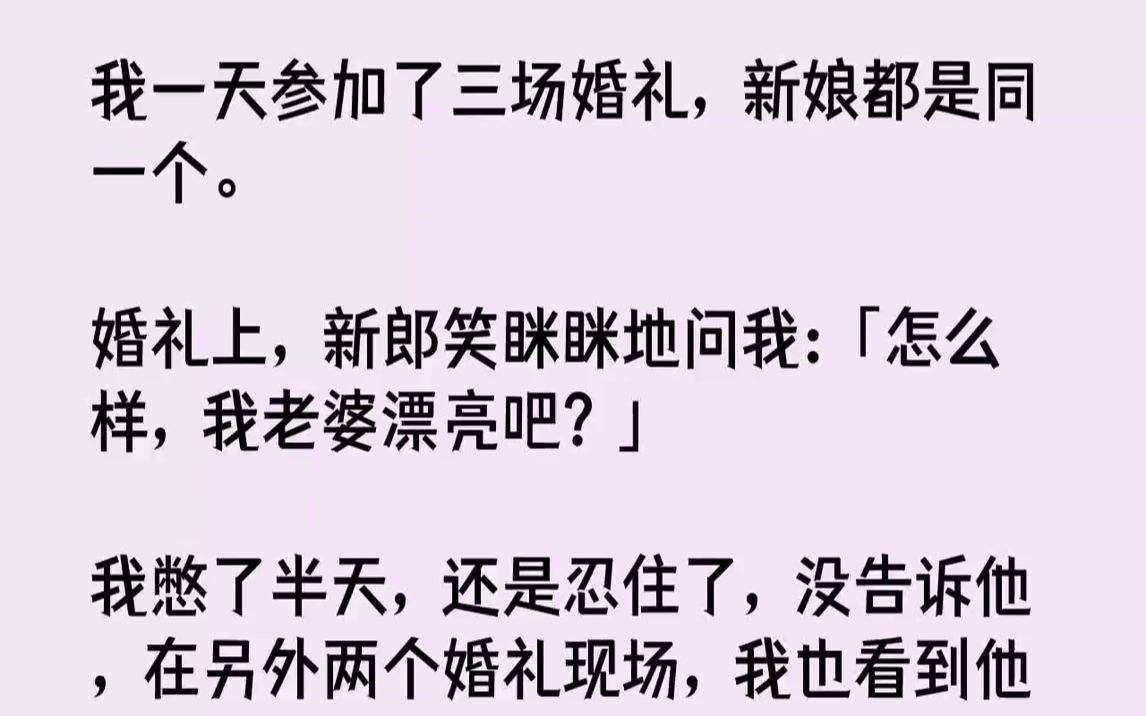 我一天参加了三场婚礼，新娘都是同一个。

婚礼上，新郎笑眯眯地问我：「怎么样，我老婆漂亮吧？」

我憋了半天，还是忍住了，没告诉他，在另外两个婚礼现场，我也看到他